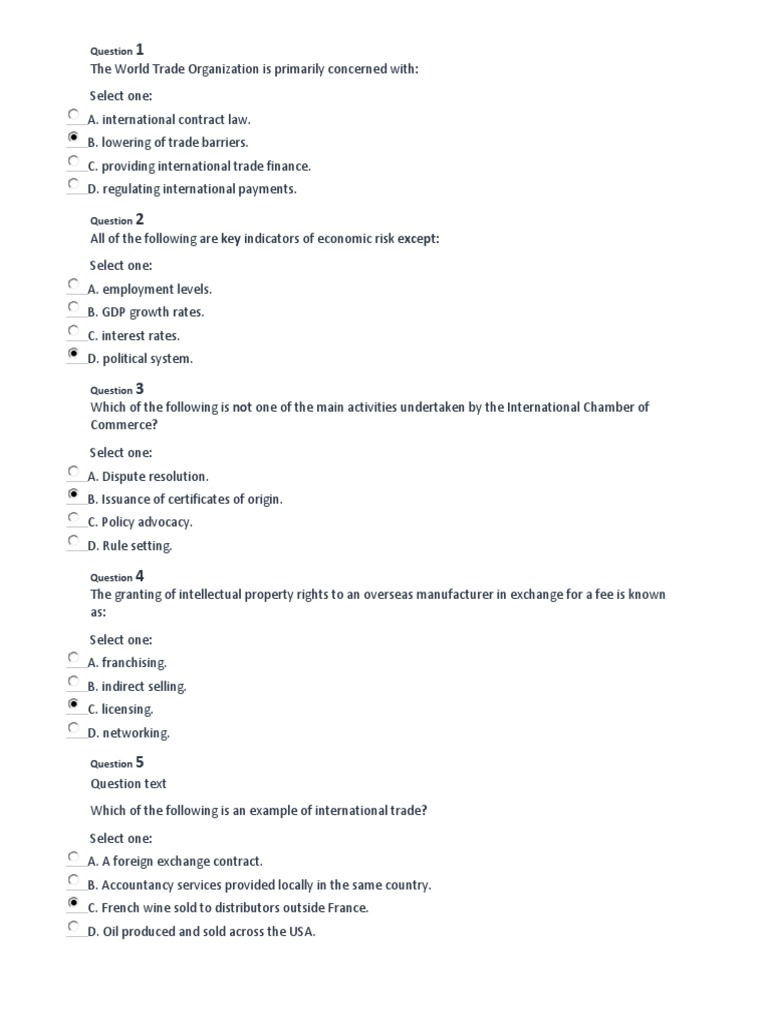 Question 1
The World Trade Organization is primarily concerned with:

Select one:
A. international contract law.
B. lowering of trade barriers.
C. providing international trade finance.
D. regulating international payments.

Question 2
All of the following are key indicators of economic risk except:

Select one:
A. employment levels.
B. GDP growth rates.
C. interest rates.
D. political system.

Question 3
Which of the following is not one of the main activities undertaken by the International Chamber of Commerce?

Select one:
A. Dispute resolution.
B. Issuance of certificates of origin.
C. Policy advocacy.
D. Rule setting.

Question 4
The granting of intellectual property rights to an overseas manufacturer in exchange for a fee is known as:

Select one:
A. franchising.
B. indirect selling.
C. licensing.
D. networking.

Question 5
Question text

Which of the following is an example of international trade?

Select one:
A. A foreign exchange contract.
B. Accountancy services provided locally in the same country.
C. French wine sold to distributors outside France.
D. Oil produced and sold across the USA.